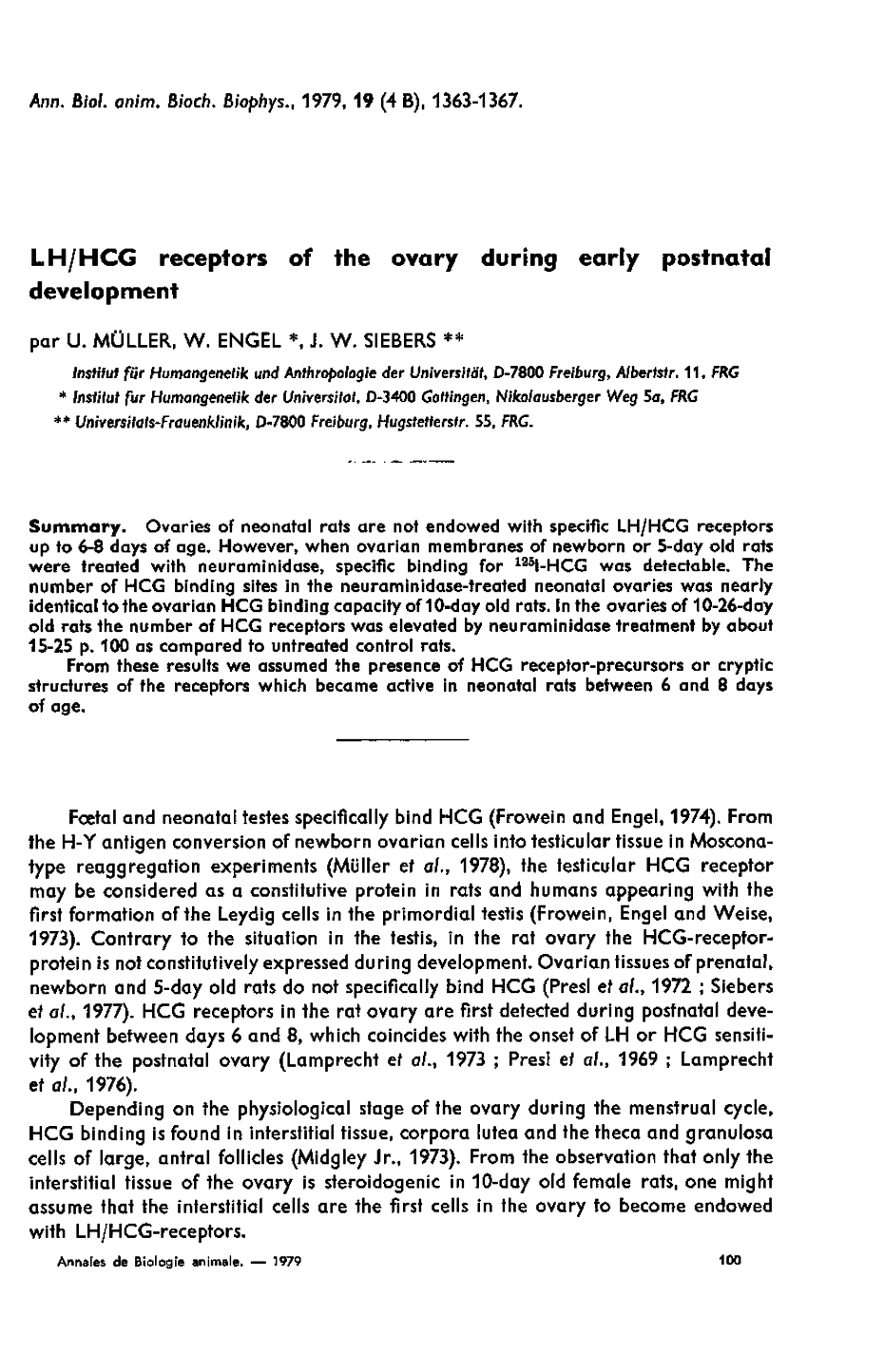 Ann. Biol. anim. Bioch. Biophys., 1979, 19 (4 B), 1363-1367.

LH/HCG receptors of the ovary during early postnatal development

par U. MÜLLER, W. ENGEL *, J. W. SIEBERS **

Institut für Humangenetik und Anthropologie der Universität, D-7800 Freiburg, Albertstr. 11, FRG

* Institut fur Humangenetik der Universitat, D-3400 Gottingen, Nikolausberger Weg 5a, FRG

** Universitats-Frauenklinik, D-7800 Freiburg, Hugstetterstr. 55, FRG.

Summary. Ovaries of neonatal rats are not endowed with specific LH/HCG receptors up to 6-8 days of age. However, when ovarian membranes of newborn or 5-day old rats were treated with neuraminidase, specific binding for $^{125}$I-HCG was detectable. The number of HCG binding sites in the neuraminidase-treated neonatal ovaries was nearly identical to the ovarian HCG binding capacity of 10-day old rats. In the ovaries of 10-26-day old rats the number of HCG receptors was elevated by neuraminidase treatment by about 15-25 p. 100 as compared to untreated control rats.

From these results we assumed the presence of HCG receptor-precursors or cryptic structures of the receptors which became active in neonatal rats between 6 and 8 days of age.

Fœtal and neonatal testes specifically bind HCG (Frowein and Engel, 1974). From the H-Y antigen conversion of newborn ovarian cells into testicular tissue in Moscona-type reaggregation experiments (Müller et al., 1978), the testicular HCG receptor may be considered as a constitutive protein in rats and humans appearing with the first formation of the Leydig cells in the primordial testis (Frowein, Engel and Weise, 1973). Contrary to the situation in the testis, in the rat ovary the HCG-receptor-protein is not constitutively expressed during development. Ovarian tissues of prenatal, newborn and 5-day old rats do not specifically bind HCG (Presl et al., 1972 ; Siebers et al., 1977). HCG receptors in the rat ovary are first detected during postnatal development between days 6 and 8, which coincides with the onset of LH or HCG sensitivity of the postnatal ovary (Lamprecht et al., 1973 ; Presl et al., 1969 ; Lamprecht et al., 1976).

Depending on the physiological stage of the ovary during the menstrual cycle, HCG binding is found in interstitial tissue, corpora lutea and the theca and granulosa cells of large, antral follicles (Midgley Jr., 1973). From the observation that only the interstitial tissue of the ovary is steroidogenic in 10-day old female rats, one might assume that the interstitial cells are the first cells in the ovary to become endowed with LH/HCG-receptors.

Annales de Biologie animale. — 1979

100